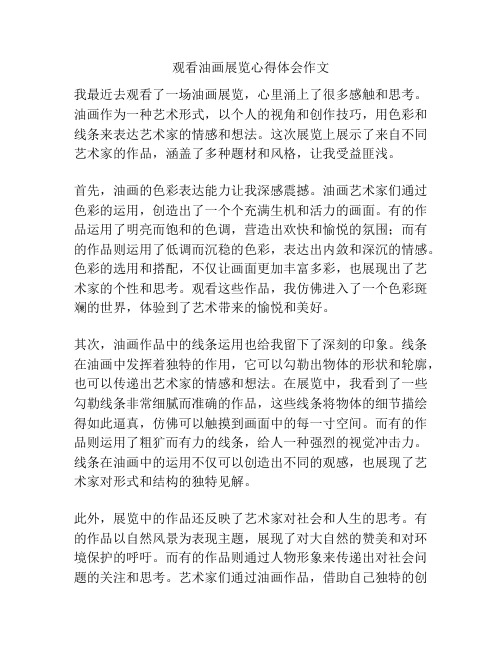 观看油画展览心得体会作文

我最近去观看了一场油画展览，心里涌上了很多感触和思考。油画作为一种艺术形式，以个人的视角和创作技巧，用色彩和线条来表达艺术家的情感和想法。这次展览上展示了来自不同艺术家的作品，涵盖了多种题材和风格，让我受益匪浅。

首先，油画的色彩表达能力让我深感震撼。油画艺术家们通过色彩的运用，创造出了一个个充满生机和活力的画面。有的作品运用了明亮而饱和的色调，营造出欢快和愉悦的氛围；而有的作品则运用了低调而沉稳的色彩，表达出内敛和深沉的情感。色彩的选用和搭配，不仅让画面更加丰富多彩，也展现出了艺术家的个性和思考。观看这些作品，我仿佛进入了一个色彩斑斓的世界，体验到了艺术带来的愉悦和美好。

其次，油画作品中的线条运用也给我留下了深刻的印象。线条在油画中发挥着独特的作用，它可以勾勒出物体的形状和轮廓，也可以传递出艺术家的情感和想法。在展览中，我看到了一些勾勒线条非常细腻而准确的作品，这些线条将物体的细节描绘得如此逼真，仿佛可以触摸到画面中的每一寸空间。而有的作品则运用了粗犷而有力的线条，给人一种强烈的视觉冲击力。线条在油画中的运用不仅可以创造出不同的观感，也展现了艺术家对形式和结构的独特见解。

此外，展览中的作品还反映了艺术家对社会和人生的思考。有的作品以自然风景为表现主题，展现了对大自然的赞美和对环境保护的呼吁。而有的作品则通过人物形象来传递出对社会问题的关注和思考。艺术家们通过油画作品，借助自己独特的创